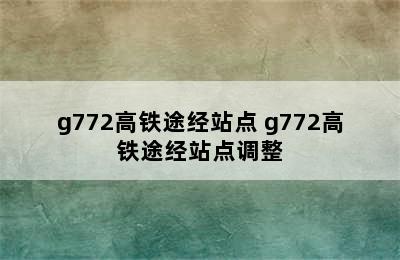 g772高铁途经站点 g772高铁途经站点调整